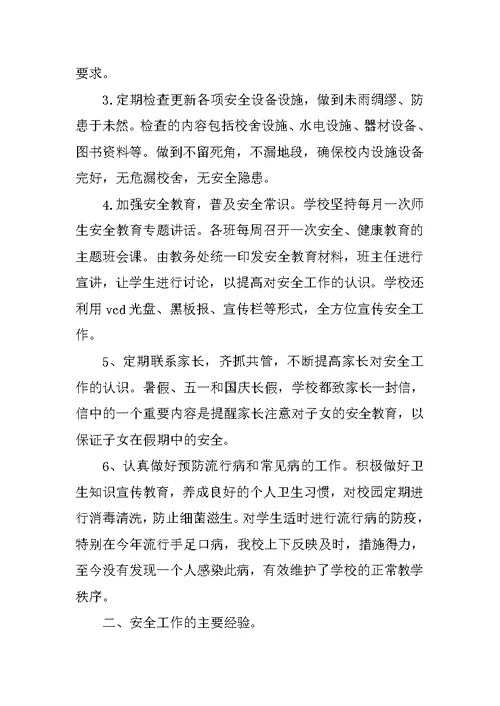 要求。

3.定期检查更新各项安全设备设施，做到未雨绸缪、防患于未然。检查的内容包括校舍设施、水电设施、器材设备、图书资料等。做到不留死角，不漏地段，确保校内设施设备完好，无危漏校舍，无安全隐患。

4.加强安全教育，普及安全常识。学校坚持每月一次师生安全教育专题讲话。各班每周召开一次安全、健康教育的主题班会课。由教务处统一印发安全教育材料，班主任进行宣讲，让学生进行讨论，以提高对安全工作的认识。学校还利用 vcd 光盘、黑板报、宣传栏等形式，全方位宣传安全工作。

5、定期联系家长，齐抓共管，不断提高家长对安全工作的认识。暑假、五一和国庆长假，学校都致家长一封信，信中的一个重要内容是提醒家长注意对子女的安全教育，以保证子女在假期中的安全。

6、认真做好预防流行病和常见病的工作。积极做好卫生知识宣传教育，养成良好的个人卫生习惯，对校园定期进行消毒清洗，防止细菌滋生。对学生适时进行流行病的防疫，特别在今年流行手足口病，我校上下反映及时，措施得力，至今没有发现一个人感染此病，有效维护了学校的正常教学秩序。

二、安全工作的主要经验。